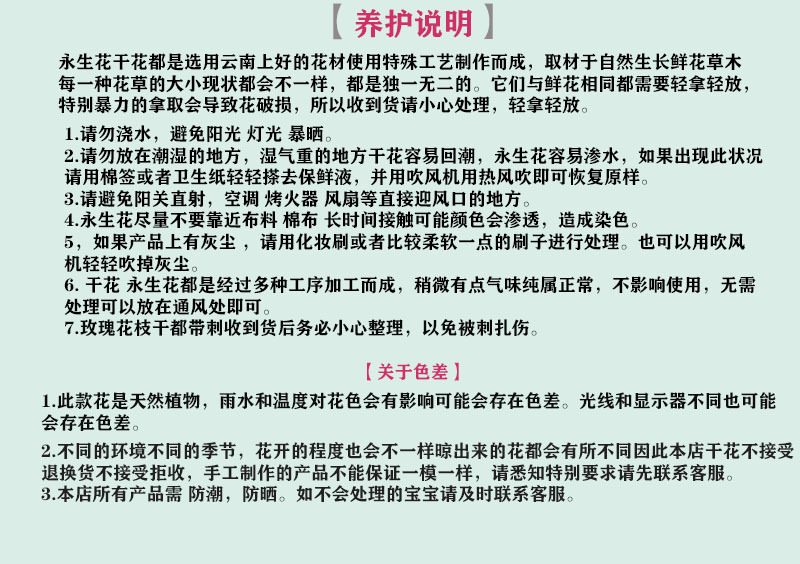 【 养护说明 】

永生花干花都是选用云南上好的花材使用特殊工艺制作而成，取材于自然生长鲜花草木每一种花草的大小现状都会不一样，都是独一无二的。它们与鲜花相同都需要轻拿轻放，特别暴力的拿取会导致花破损，所以收到货请小心处理，轻拿轻放。

1.请勿浇水，避免阳光 灯光 暴晒。
2.请勿放在潮湿的地方，湿气重的地方干花容易回潮，永生花容易渗水，如果出现此状况请用棉签或者卫生纸轻轻搽去保鲜液，并用吹风机用热风吹即可恢复原样。
3.请避免阳关直射，空调 烤火器 风扇等直接迎风口的地方。
4.永生花尽量不要靠近布料 棉布 长时间接触可能颜色会渗透，造成染色。
5，如果产品上有灰尘 ，请用化妆刷或者比较柔软一点的刷子进行处理。也可以用吹风机轻轻吹掉灰尘。
6. 干花 永生花都是经过多种工序加工而成，稍微有点气味纯属正常，不影响使用，无需处理可以放在通风处即可。
7.玫瑰花枝干都带刺收到货后务必小心整理，以免被刺扎伤。

【 关于色差 】

1.此款花是天然植物，雨水和温度对花色会有影响可能会存在色差。光线和显示器不同也可能会存在色差。

2.不同的环境不同的季节，花开的程度也会不一样晾出来的花都会有所不同因此本店干花不接受退换货不接受拒收，手工制作的产品不能保证一模一样，请悉知特别要求请先联系客服。
3.本店所有产品需 防潮，防晒。如不会处理的宝宝请及时联系客服。